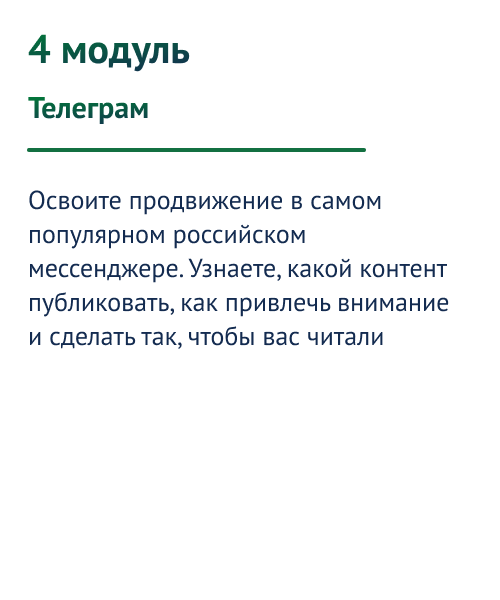 4 модуль

Телеграм

Освоите продвижение в самом популярном российском мессенджере. Узнаете, какой контент публиковать, как привлечь внимание и сделать так, чтобы вас читали